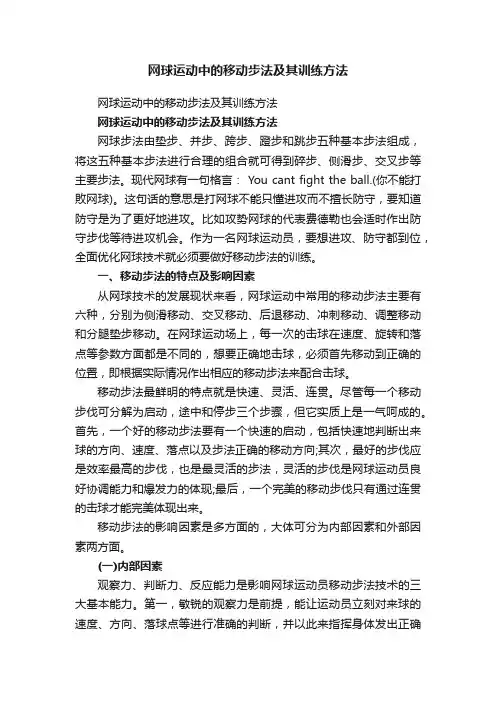 网球运动中的移动步法及其训练方法

网球运动中的移动步法及其训练方法

网球运动中的移动步法及其训练方法

网球步法由垫步、并步、跨步、蹬步和跳步五种基本步法组成，将这五种基本步法进行合理的组合就可得到碎步、侧滑步、交叉步等主要步法。现代网球有一句格言： You cant fight the ball.(你不能打败网球)。这句话的意思是打网球不能只懂进攻而不擅长防守，要知道防守是为了更好地进攻。比如攻势网球的代表费德勒也会适时作出防守步伐等待进攻机会。作为一名网球运动员，要想进攻、防守都到位，全面优化网球技术就必须要做好移动步法的训练。

一、移动步法的特点及影响因素

从网球技术的发展现状来看，网球运动中常用的移动步法主要有六种，分别为侧滑移动、交叉移动、后退移动、冲刺移动、调整移动和分腿垫步移动。在网球运动场上，每一次的击球在速度、旋转和落点等参数方面都是不同的，想要正确地击球，必须首先移动到正确的位置，即根据实际情况作出相应的移动步法来配合击球。

移动步法最鲜明的特点就是快速、灵活、连贯。尽管每一个移动步伐可分解为启动，途中和停步三个步骤，但它实质上是一气呵成的。首先，一个好的移动步法要有一个快速的启动，包括快速地判断出来球的方向、速度、落点以及步法正确的移动方向;其次，最好的步伐应是效率最高的步伐，也是最灵活的步法，灵活的步伐是网球运动员良好协调能力和爆发力的体现;最后，一个完美的移动步伐只有通过连贯的击球才能完美体现出来。

移动步法的影响因素是多方面的，大体可分为内部因素和外部因素两方面。

(一)内部因素

观察力、判断力、反应能力是影响网球运动员移动步法技术的三大基本能力。第一，敏锐的观察力是前提，能让运动员立刻对来球的速度、方向、落球点等进行准确的判断，并以此来指挥身体发出正确